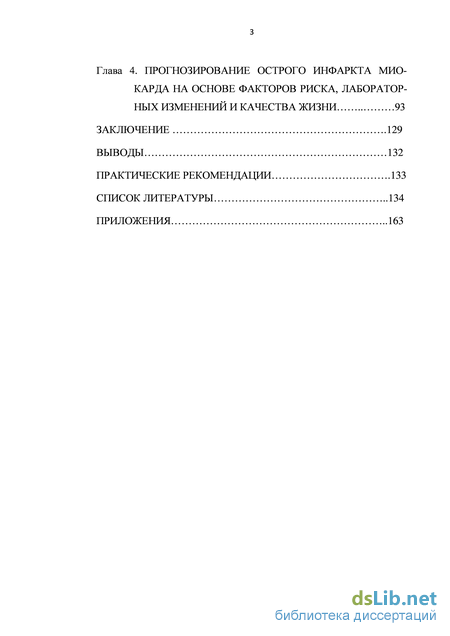 3

Глава 4. ПРОГНОЗИРОВАНИЕ ОСТРОГО ИНФАРКТА МИОКАРДА НА ОСНОВЕ ФАКТОРОВ РИСКА, ЛАБОРАТОРНЫХ ИЗМЕНЕНИЙ И КАЧЕСТВА ЖИЗНИ……..………93

ЗАКЛЮЧЕНИЕ ……………………………………………………129

ВЫВОДЫ……………………………………………………………132

ПРАКТИЧЕСКИЕ РЕКОМЕНДАЦИИ…………………………….133

СПИСОК ЛИТЕРАТУРЫ…………………………………………..134

ПРИЛОЖЕНИЯ……………………………………………………..163

dsLib.net
библиотека диссертаций